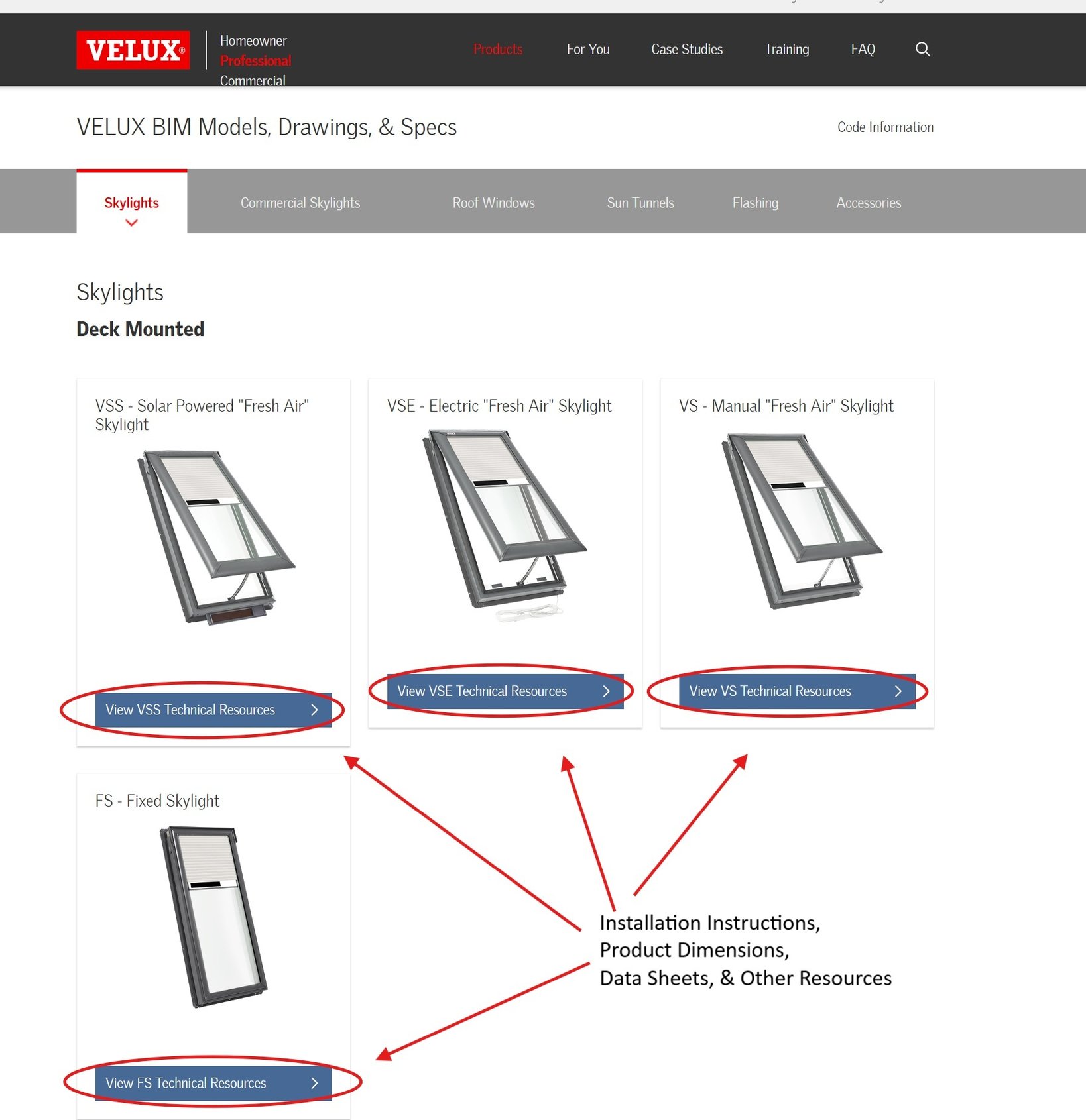 VELUX®

Homeowner
Professional
Commercial

Products For You Case Studies Training FAQ

VELUX BIM Models, Drawings, & Specs

Code Information

Skylights Commercial Skylights Roof Windows Sun Tunnels Flashing Accessories

Skylights

Deck Mounted

VSS - Solar Powered "Fresh Air" Skylight

View VSS Technical Resources

VSE - Electric "Fresh Air" Skylight

View VSE Technical Resources

VS - Manual "Fresh Air" Skylight

View VS Technical Resources

FS - Fixed Skylight

View FS Technical Resources

Installation Instructions,
Product Dimensions,
Data Sheets, & Other Resources